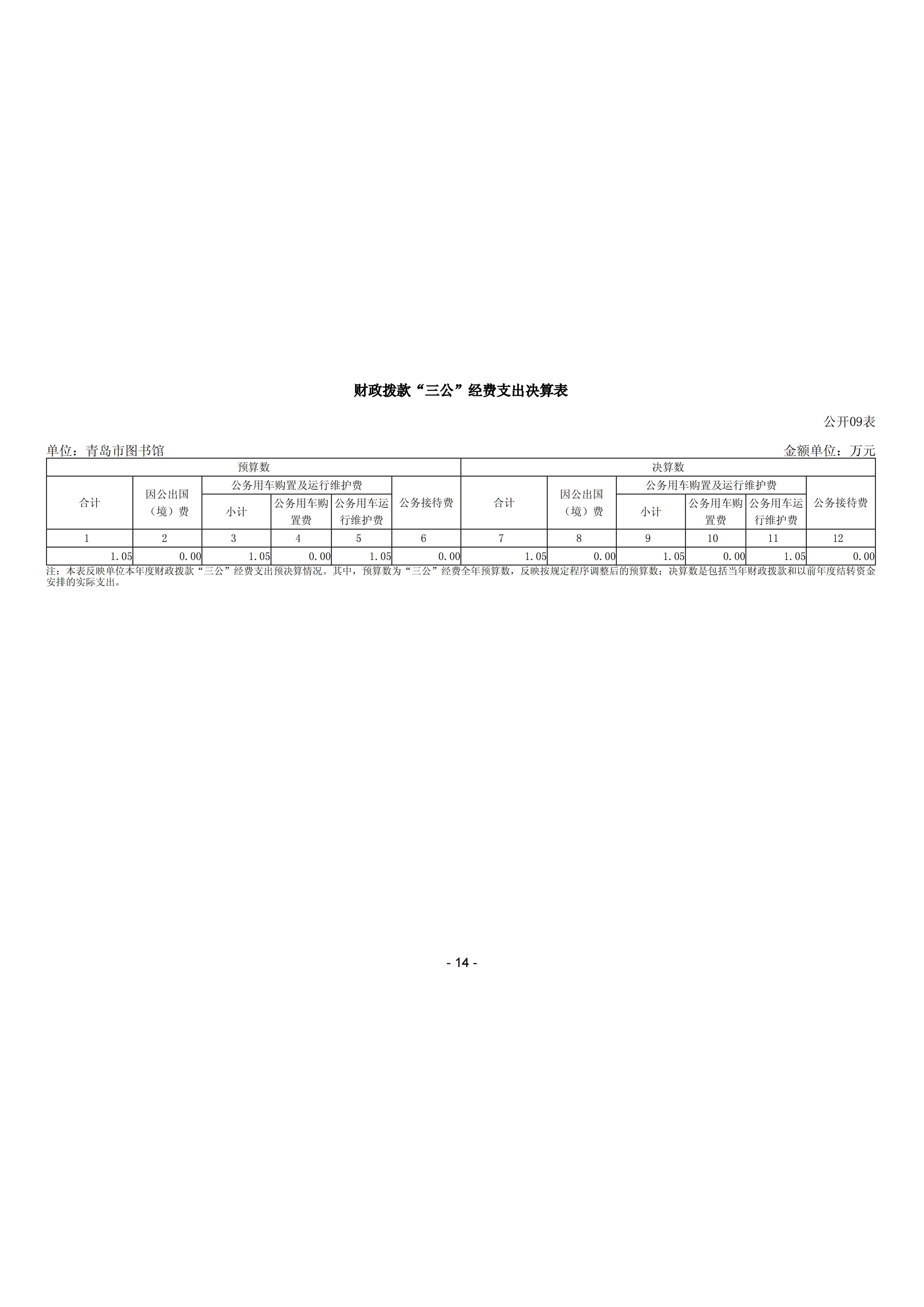 财政拨款“三公”经费支出决算表

公开09表

单位：青岛市图书馆 金额单位：万元

| 预算数 | | | | | | 决算数 | | | | | |
|---|---|---|---|---|---|---|---|---|---|---|---|
| 合计 | 因公出国（境）费 | 公务用车购置及运行维护费 | | | 公务接待费 | 合计 | 因公出国（境）费 | 公务用车购置及运行维护费 | | | 公务接待费 |
| | | 小计 | 公务用车购置费 | 公务用车运行维护费 | | | | 小计 | 公务用车购置费 | 公务用车运行维护费 | |
| 1 | 2 | 3 | 4 | 5 | 6 | 7 | 8 | 9 | 10 | 11 | 12 |
| 1.05 | 0.00 | 1.05 | 0.00 | 1.05 | 0.00 | 1.05 | 0.00 | 1.05 | 0.00 | 1.05 | 0.00 |

注：本表反映单位本年度财政拨款“三公”经费支出预决算情况。其中，预算数为“三公”经费全年预算数，反映按规定程序调整后的预算数；决算数是包括当年财政拨款和以前年度结转资金安排的实际支出。

- 14 -